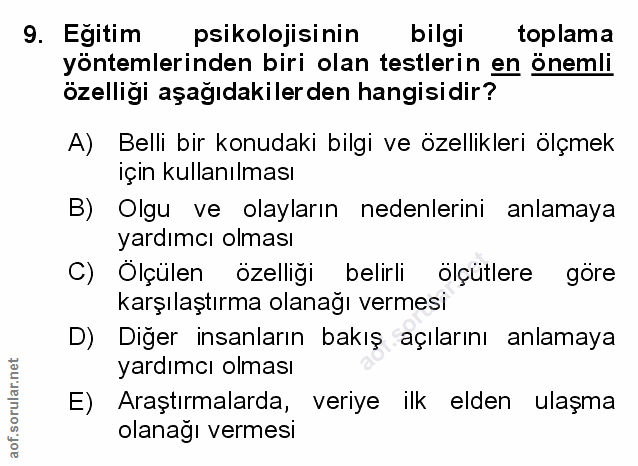 9. Eğitim psikolojisinin bilgi toplama yöntemlerinden biri olan testlerin en önemli özelliği aşağıdakilerden hangisidir?

A) Belli bir konudaki bilgi ve özellikleri ölçmek için kullanılması

B) Olgu ve olayların nedenlerini anlamaya yardımcı olması

C) Ölçülen özelliği belirli ölçütlere göre karşılaştırma olanağı vermesi

D) Diğer insanların bakış açılarını anlamaya yardımcı olması

E) Araştırmalarda, veriye ilk elden ulaşma olanağı vermesi

aof.sorular.net

aof.sorular.net